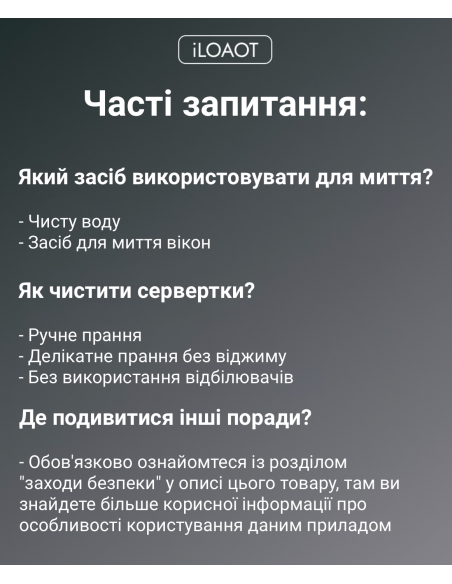 iLOAOT

Часті запитання:

Який засіб використовувати для миття?

- Чисту воду
- Засіб для миття вікон

Як чистити сервертки?

- Ручне прання
- Делікатне прання без віджиму
- Без використання відбілювачів

Де подивитися інші поради?

- Обов'язково ознайомтеся із розділом "заходи безпеки" у описі цього товару, там ви знайдете більше корисної інформації про особливості користування даним приладом